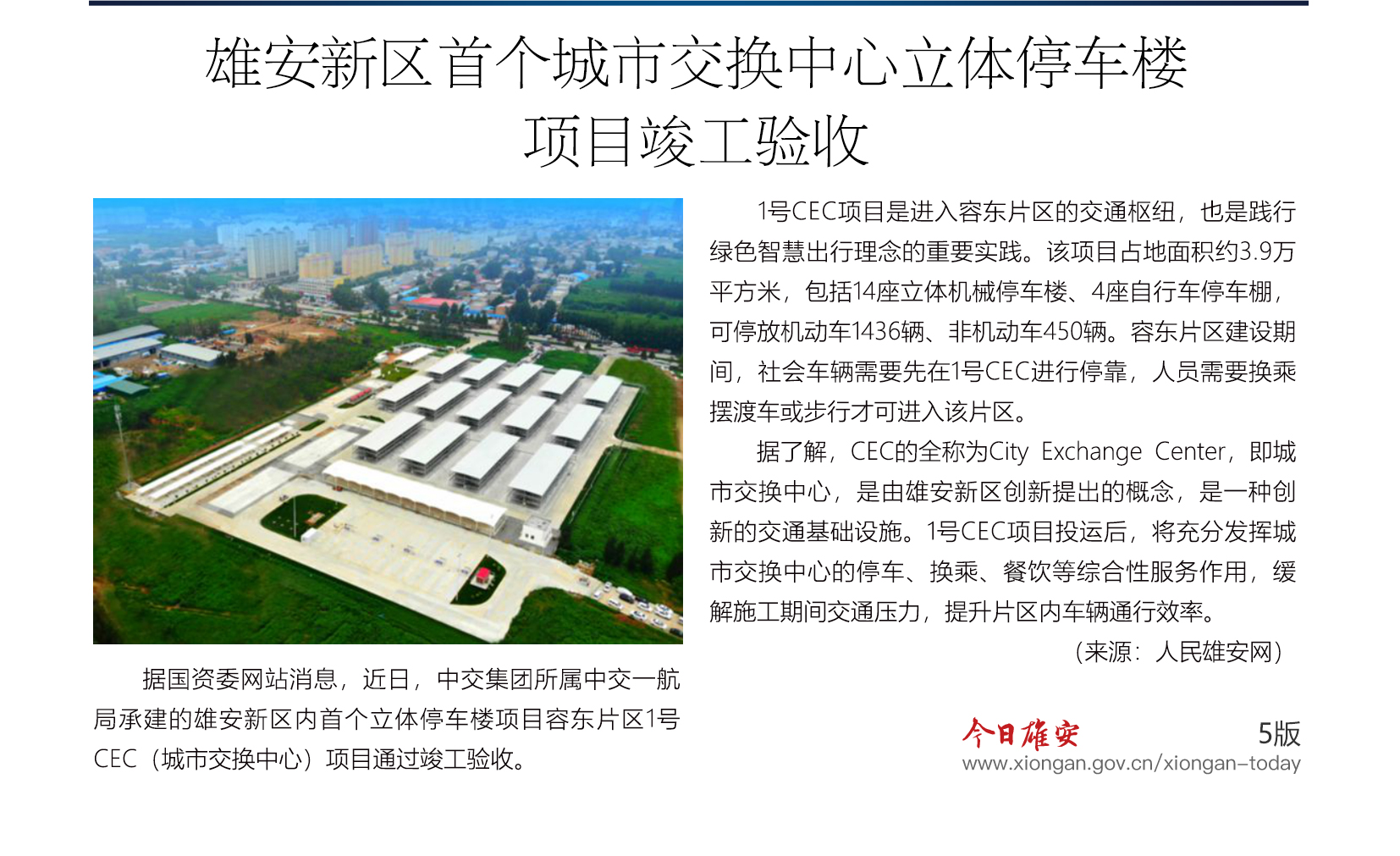 雄安新区首个城市交换中心立体停车楼项目竣工验收

据国资委网站消息，近日，中交集团所属中交一航局承建的雄安新区内首个立体停车楼项目容东片区1号CEC（城市交换中心）项目通过竣工验收。

1号CEC项目是进入容东片区的交通枢纽，也是践行绿色智慧出行理念的重要实践。该项目占地面积约3.9万平方米，包括14座立体机械停车楼、4座自行车停车棚，可停放机动车1436辆、非机动车450辆。容东片区建设期间，社会车辆需要先在1号CEC进行停靠，人员需要换乘摆渡车或步行才可进入该片区。

据了解，CEC的全称为City Exchange Center，即城市交换中心，是由雄安新区创新提出的概念，是一种创新的交通基础设施。1号CEC项目投运后，将充分发挥城市交换中心的停车、换乘、餐饮等综合性服务作用，缓解施工期间交通压力，提升片区内车辆通行效率。

（来源：人民雄安网）

今日雄安 5版
www.xiongan.gov.cn/xiongan-today